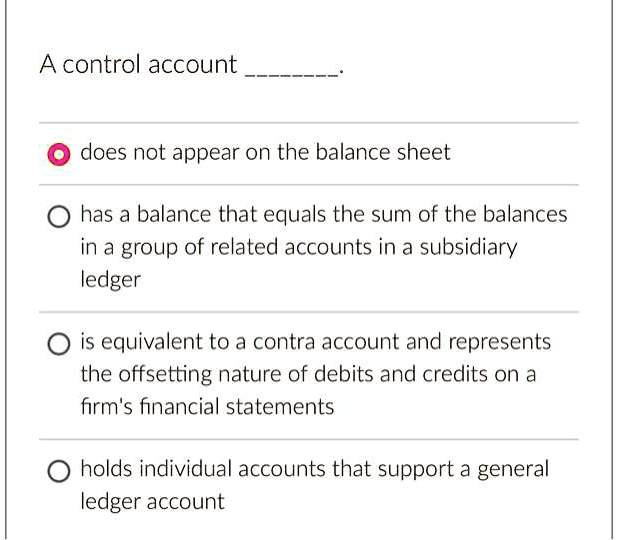 A control account ________.

does not appear on the balance sheet

has a balance that equals the sum of the balances in a group of related accounts in a subsidiary ledger

is equivalent to a contra account and represents the offsetting nature of debits and credits on a firm's financial statements

holds individual accounts that support a general ledger account